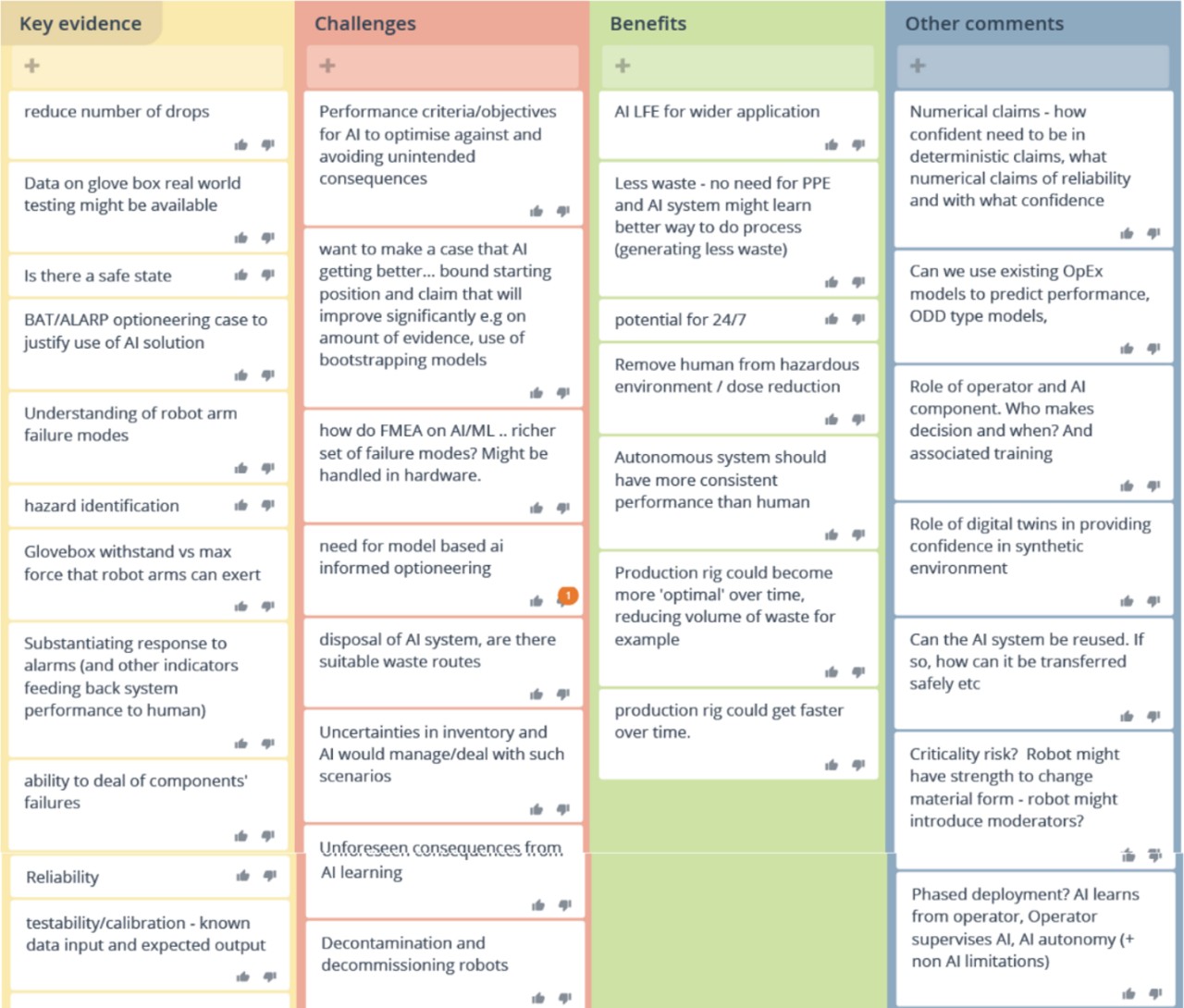 Key evidence

+

reduce number of drops

Data on glove box real world testing might be available

Is there a safe state

BAT/ALARP optioneering case to justify use of AI solution

Understanding of robot arm failure modes

hazard identification

Glovebox withstand vs max force that robot arms can exert

Substantiating response to alarms (and other indicators feeding back system performance to human)

ability to deal of components' failures

Reliability

testability/calibration - known data input and expected output

Challenges

+

Performance criteria/objectives for AI to optimise against and avoiding unintended consequences

want to make a case that AI getting better... bound starting position and claim that will improve significantly e.g on amount of evidence, use of bootstrapping models

how do FMEA on AI/ML .. richer set of failure modes? Might be handled in hardware.

need for model based ai informed optioneering

1

disposal of AI system, are there suitable waste routes

Uncertainties in inventory and AI would manage/deal with such scenarios

Unforeseen consequences from AI learning

Decontamination and decommissioning robots

Benefits

+

AI LFE for wider application

Less waste - no need for PPE and AI system might learn better way to do process (generating less waste)

potential for 24/7

Remove human from hazardous environment / dose reduction

Autonomous system should have more consistent performance than human

Production rig could become more 'optimal' over time, reducing volume of waste for example

production rig could get faster over time.

Other comments

+

Numerical claims - how confident need to be in deterministic claims, what numerical claims of reliability and with what confidence

Can we use existing OpEx models to predict performance, ODD type models,

Role of operator and AI component. Who makes decision and when? And associated training

Role of digital twins in providing confidence in synthetic environment

Can the AI system be reused. If so, how can it be transferred safely etc

Criticality risk? Robot might have strength to change material form - robot might introduce moderators?

Phased deployment? AI learns from operator, Operator supervises AI, AI autonomy (+ non AI limitations)